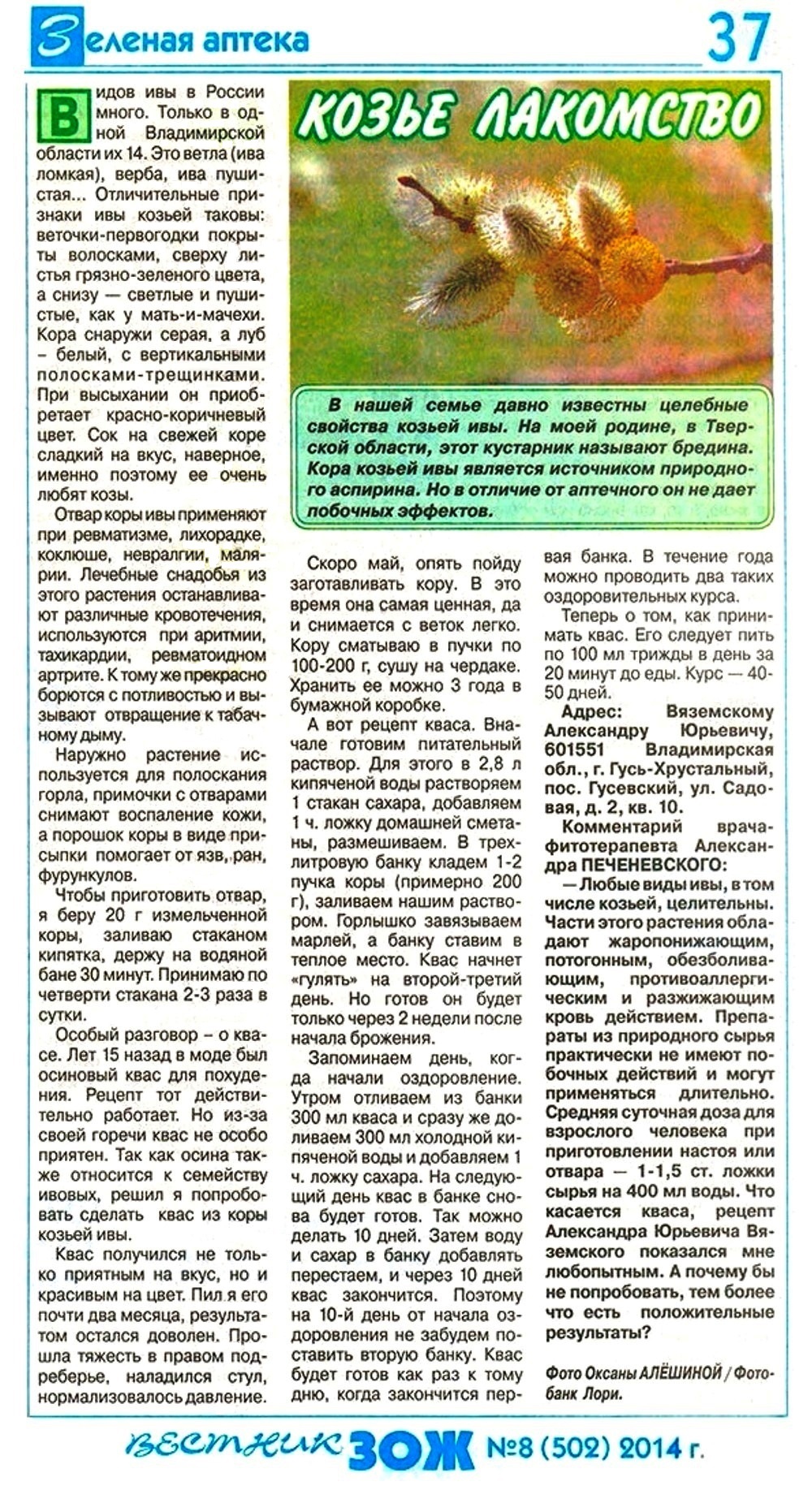 Зеленая аптека

37

КОЗЬЕ ЛАКОМСТВО

В нашей семье давно известны целебные свойства козьей ивы. На моей родине, в Тверской области, этот кустарник называют бредина. Кора козьей ивы является источником природного аспирина. Но в отличие от аптечного он не дает побочных эффектов.

Видов ивы в России много. Только в одной Владимирской области их 14. Это ветла (ива ломкая), верба, ива пушистая... Отличительные признаки ивы козьей таковы: веточки-первогодки покрыты волосками, сверху листья грязно-зеленого цвета, а снизу — светлые и пушистые, как у мать-и-мачехи. Кора снаружи серая, а луб – белый, с вертикальными полосками-трещинками. При высыхании он приобретает красно-коричневый цвет. Сок на свежей коре сладкий на вкус, наверное, именно поэтому ее очень любят козы.

Отвар коры ивы применяют при ревматизме, лихорадке, коклюше, невралгии, малярии. Лечебные снадобья из этого растения останавливают различные кровотечения, используются при аритмии, тахикардии, ревматоидном артрите. К тому же прекрасно борются с потливостью и вызывают отвращение к табачному дыму.

Наружно растение используется для полоскания горла, примочки с отварами снимают воспаление кожи, а порошок коры в виде присыпки помогает от язв, ран, фурункулов.

Чтобы приготовить отвар, я беру 20 г измельченной коры, заливаю стаканом кипятка, держу на водяной бане 30 минут. Принимаю по четверти стакана 2-3 раза в сутки.

Особый разговор – о квасе. Лет 15 назад в моде был осиновый квас для похудения. Рецепт тот действительно работает. Но из-за своей горечи квас не особо приятен. Так как осина также относится к семейству ивовых, решил я попробовать сделать квас из коры козьей ивы.

Квас получился не только приятным на вкус, но и красивым на цвет. Пил я его почти два месяца, результатом остался доволен. Прошла тяжесть в правом подреберье, наладился стул, нормализовалось давление.

Скоро май, опять пойду заготавливать кору. В это время она самая ценная, да и снимается с веток легко. Кору сматываю в пучки по 100-200 г, сушу на чердаке. Хранить ее можно 3 года в бумажной коробке.

А вот рецепт кваса. Вначале готовим питательный раствор. Для этого в 2,8 л кипяченой воды растворяем 1 стакан сахара, добавляем 1 ч. ложку домашней сметаны, размешиваем. В трехлитровую банку кладем 1-2 пучка коры (примерно 200 г), заливаем нашим раствором. Горлышко завязываем марлей, а банку ставим в теплое место. Квас начнет «гулять» на второй-третий день. Но готов он будет только через 2 недели после начала брожения.

Запоминаем день, когда начали оздоровление. Утром отливаем из банки 300 мл кваса и сразу же доливаем 300 мл холодной кипяченой воды и добавляем 1 ч. ложку сахара. На следующий день квас в банке снова будет готов. Так можно делать 10 дней. Затем воду и сахар в банку добавлять перестаем, и через 10 дней квас закончится. Поэтому на 10-й день от начала оздоровления не забудем поставить вторую банку. Квас будет готов как раз к тому дню, когда закончится первая банка. В течение года можно проводить два таких оздоровительных курса.

Теперь о том, как принимать квас. Его следует пить по 100 мл трижды в день за 20 минут до еды. Курс — 40-50 дней.

Адрес: Вяземскому Александру Юрьевичу, 601551 Владимирская обл., г. Гусь-Хрустальный, пос. Гусевский, ул. Садовая, д. 2, кв. 10.

Комментарий врача-фитотерапевта Александра ПЕЧЕНЕВСКОГО:

— Любые виды ивы, в том числе козьей, целительны. Части этого растения обладают жаропонижающим, потогонным, обезболивающим, противоаллергическим и разжижающим кровь действием. Препараты из природного сырья практически не имеют побочных действий и могут применяться длительно. Средняя суточная доза для взрослого человека при приготовлении настоя или отвара — 1-1,5 ст. ложки сырья на 400 мл воды. Что касается кваса, рецепт Александра Юрьевича Вяземского показался мне любопытным. А почему бы не попробовать, тем более что есть положительные результаты?

Фото Оксаны АЛЁШИНОЙ / Фотобанк Лори.

вестник ЗОЖ №8 (502) 2014 г.